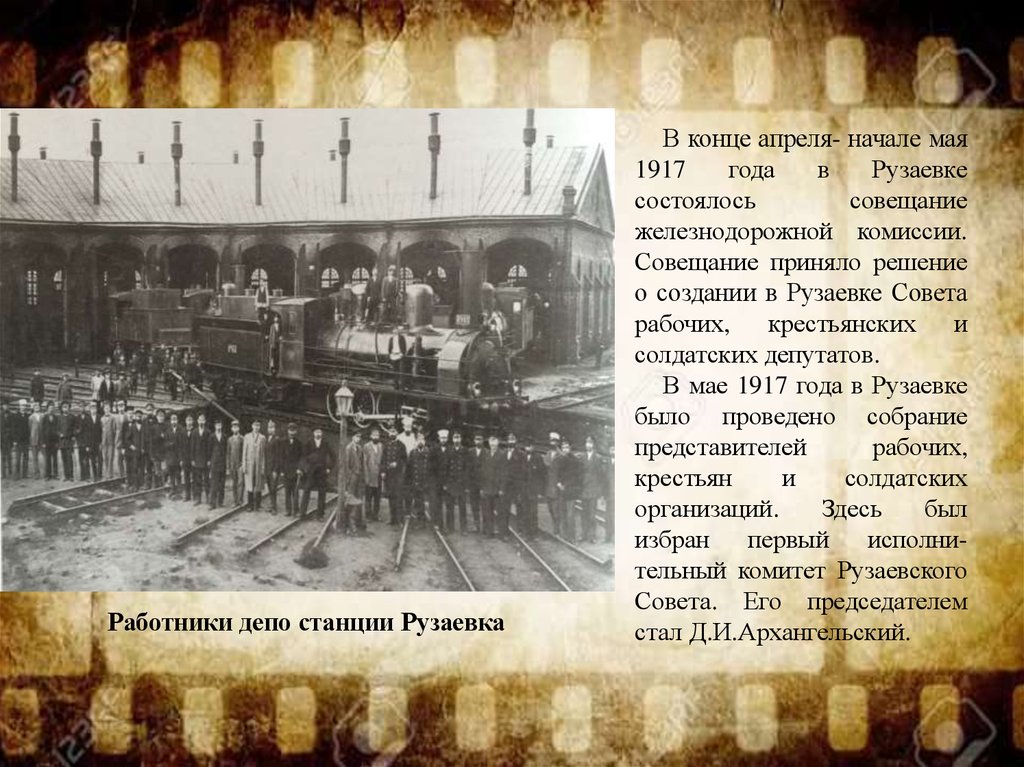 В конце апреля- начале мая 1917 года в Рузаевке состоялось совещание железнодорожной комиссии. Совещание приняло решение о создании в Рузаевке Совета рабочих, крестьянских и солдатских депутатов.

В мае 1917 года в Рузаевке было проведено собрание представителей рабочих, крестьян и солдатских организаций. Здесь был избран первый исполнительный комитет Рузаевского Совета. Его председателем стал Д.И.Архангельский.

Работники депо станции Рузаевка